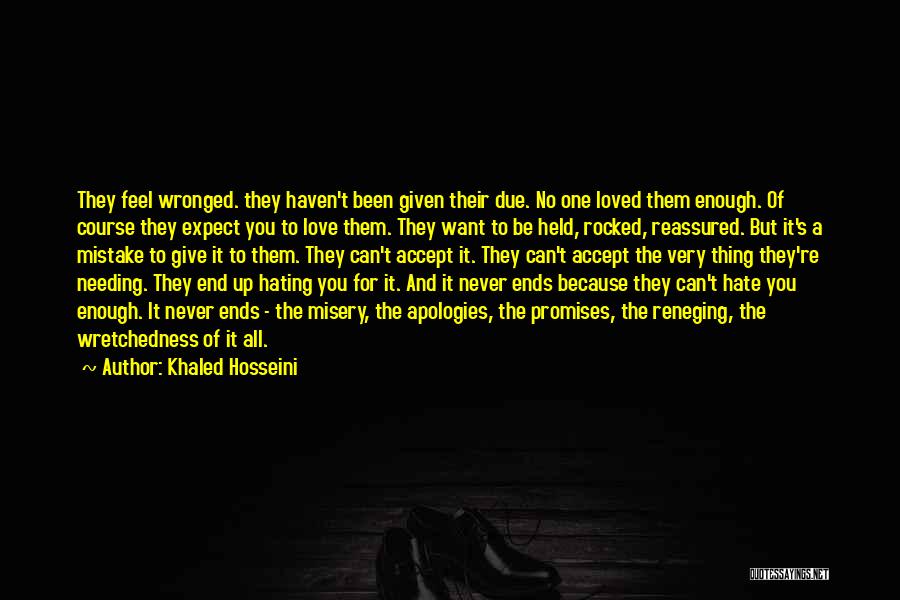 They feel wronged. they haven't been given their due. No one loved them enough. Of course they expect you to love them. They want to be held, rocked, reassured. But it's a mistake to give it to them. They can't accept it. They can't accept the very thing they're needing. They end up hating you for it. And it never ends because they can't hate you enough. It never ends - the misery, the apologies, the promises, the reneging, the wretchedness of it all.

~ Author: Khaled Hosseini

QUOTESSAYINGS.NET